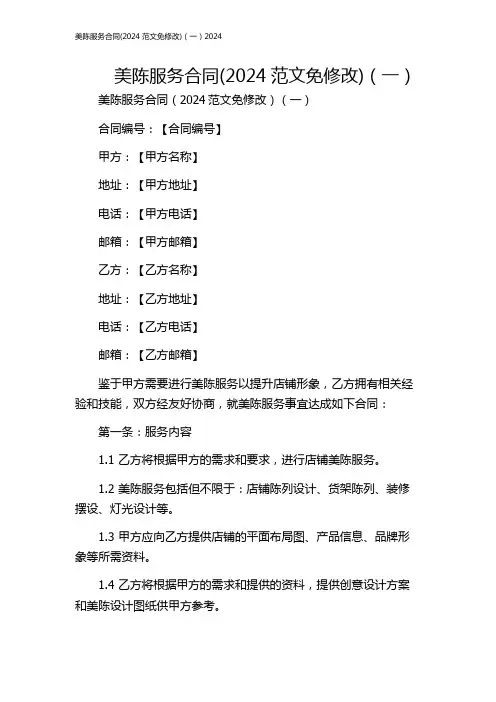 美陈服务合同(2024 范文免修改)（一）2024

美陈服务合同(2024 范文免修改)（一）

美陈服务合同（2024 范文免修改）（一）

合同编号：【合同编号】

甲方：【甲方名称】

地址：【甲方地址】

电话：【甲方电话】

邮箱：【甲方邮箱】

乙方：【乙方名称】

地址：【乙方地址】

电话：【乙方电话】

邮箱：【乙方邮箱】

鉴于甲方需要进行美陈服务以提升店铺形象，乙方拥有相关经验和技能，双方经友好协商，就美陈服务事宜达成如下合同：

第一条：服务内容

1.1 乙方将根据甲方的需求和要求，进行店铺美陈服务。

1.2 美陈服务包括但不限于：店铺陈列设计、货架陈列、装修摆设、灯光设计等。

1.3 甲方应向乙方提供店铺的平面布局图、产品信息、品牌形象等所需资料。

1.4 乙方将根据甲方的需求和提供的资料，提供创意设计方案和美陈设计图纸供甲方参考。